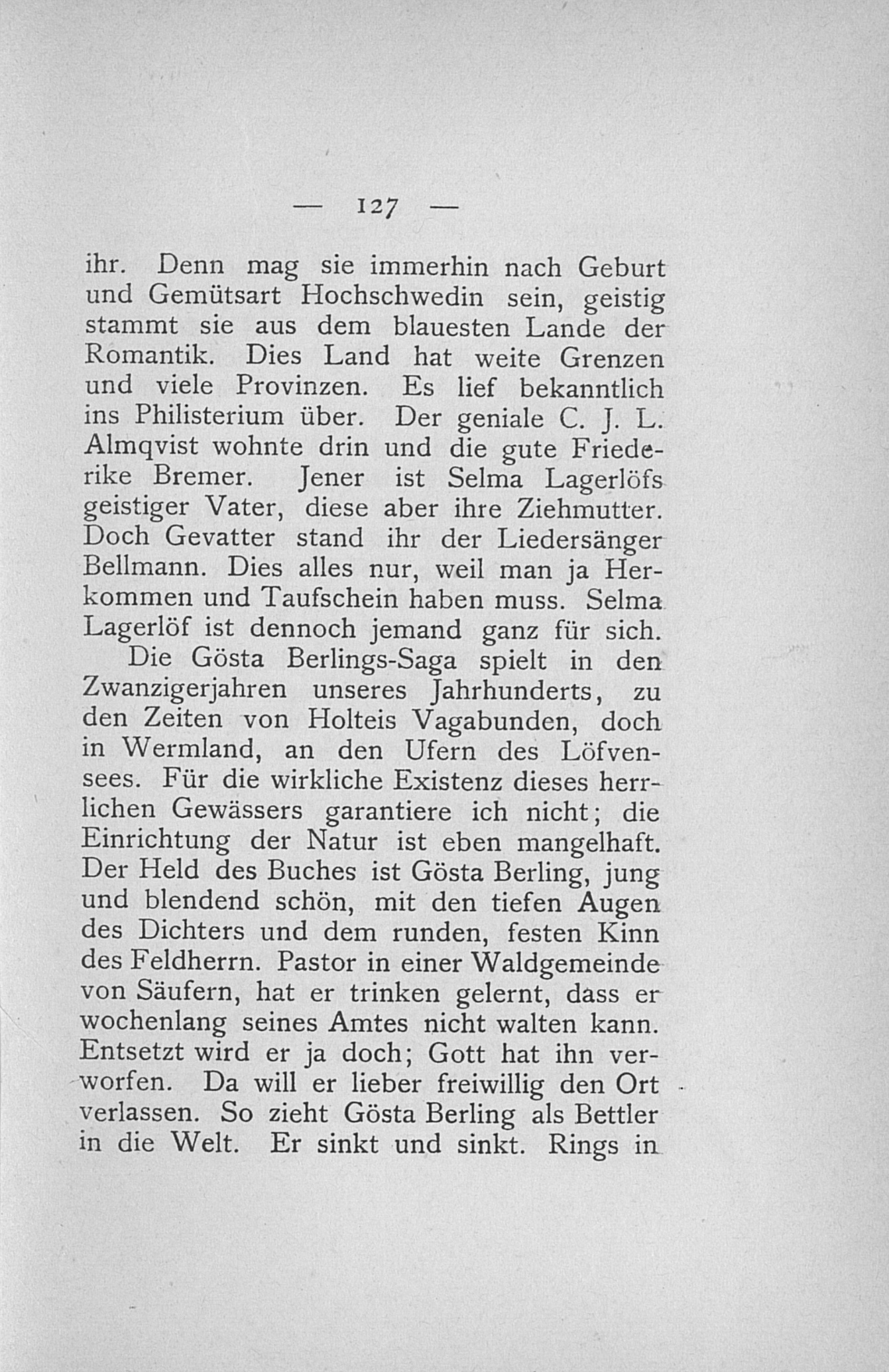 — 127 —

ihr. Denn mag sie immerhin nach Geburt und Gemütsart Hochschwedin sein, geistig stammt sie aus dem blauesten Lande der Romantik. Dies Land hat weite Grenzen und viele Provinzen. Es lief bekanntlich ins Philisterium über. Der geniale C. J. L. Almqvist wohnte drin und die gute Friederike Bremer. Jener ist Selma Lagerlöfs geistiger Vater, diese aber ihre Ziehmutter. Doch Gevatter stand ihr der Liedersänger Bellmann. Dies alles nur, weil man ja Herkommen und Taufschein haben muss. Selma Lagerlöf ist dennoch jemand ganz für sich.

Die Gösta Berlings-Saga spielt in den Zwanzigerjahren unseres Jahrhunderts, zu den Zeiten von Holteis Vagabunden, doch in Wermland, an den Ufern des Löfvensees. Für die wirkliche Existenz dieses herrlichen Gewässers garantiere ich nicht; die Einrichtung der Natur ist eben mangelhaft. Der Held des Buches ist Gösta Berling, jung und blendend schön, mit den tiefen Augen des Dichters und dem runden, festen Kinn des Feldherrn. Pastor in einer Waldgemeinde von Säufern, hat er trinken gelernt, dass er wochenlang seines Amtes nicht walten kann. Entsetzt wird er ja doch; Gott hat ihn verworfen. Da will er lieber freiwillig den Ort verlassen. So zieht Gösta Berling als Bettler in die Welt. Er sinkt und sinkt. Rings in